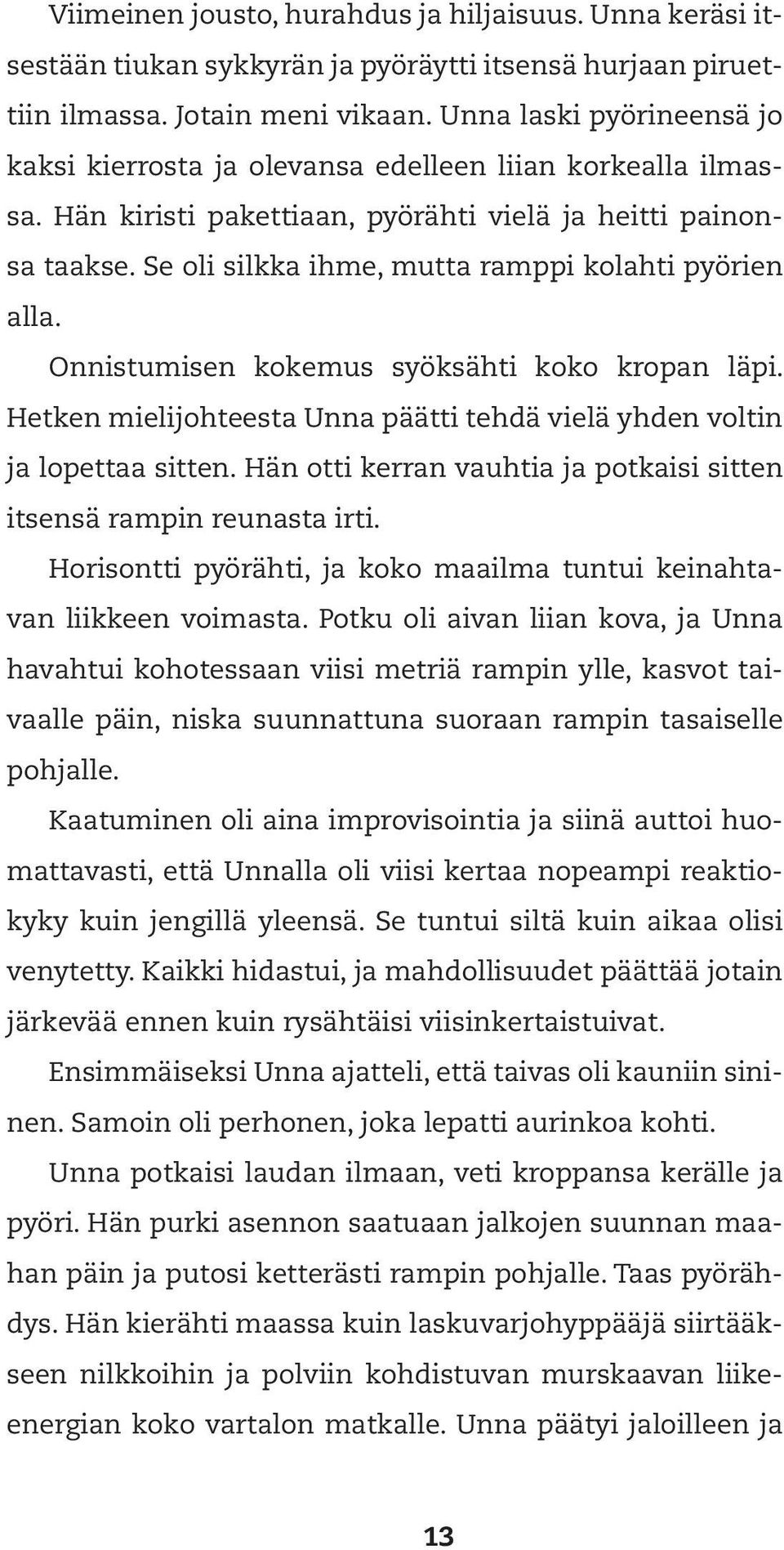 Viimeinen jousto, hurahdus ja hiljaisuus. Unna keräsi itsestään tiukan sykkyrän ja pyöräytti itsensä hurjaan piruettiin ilmassa. Jotain meni vikaan. Unna laski pyörineensä jo kaksi kierrosta ja olevansa edelleen liian korkealla ilmassa. Hän kiristi pakettiaan, pyörähti vielä ja heitti painonsa taakse. Se oli silkka ihme, mutta ramppi kolahti pyörien alla.

Onnistumisen kokemus syöksähti koko kropan läpi. Hetken mielijohteesta Unna päätti tehdä vielä yhden voltin ja lopettaa sitten. Hän otti kerran vauhtia ja potkaisi sitten itsensä rampin reunasta irti.

Horisontti pyörähti, ja koko maailma tuntui keinahtavan liikkeen voimasta. Potku oli aivan liian kova, ja Unna havahtui kohotessaan viisi metriä rampin ylle, kasvot taivaalle päin, niska suunnattuna suoraan rampin tasaiselle pohjalle.

Kaatuminen oli aina improvisointia ja siinä auttoi huomattavasti, että Unnalla oli viisi kertaa nopeampi reaktiokyky kuin jengillä yleensä. Se tuntui siltä kuin aikaa olisi venytetty. Kaikki hidastui, ja mahdollisuudet päättää jotain järkevää ennen kuin rysähtäisi viisinkertaistuivat.

Ensimmäiseksi Unna ajatteli, että taivas oli kauniin sininen. Samoin oli perhonen, joka lepatti aurinkoa kohti.

Unna potkaisi laudan ilmaan, veti kroppansa kerälle ja pyöri. Hän purki asennon saatuaan jalkojen suunnan maahan päin ja putosi ketterästi rampin pohjalle. Taas pyörähdys. Hän kierähti maassa kuin laskuvarjohyppääjä siirtääkseen nilkkoihin ja polviin kohdistuvan murskaavan liike-energian koko vartalon matkalle. Unna päätyi jaloilleen ja

13